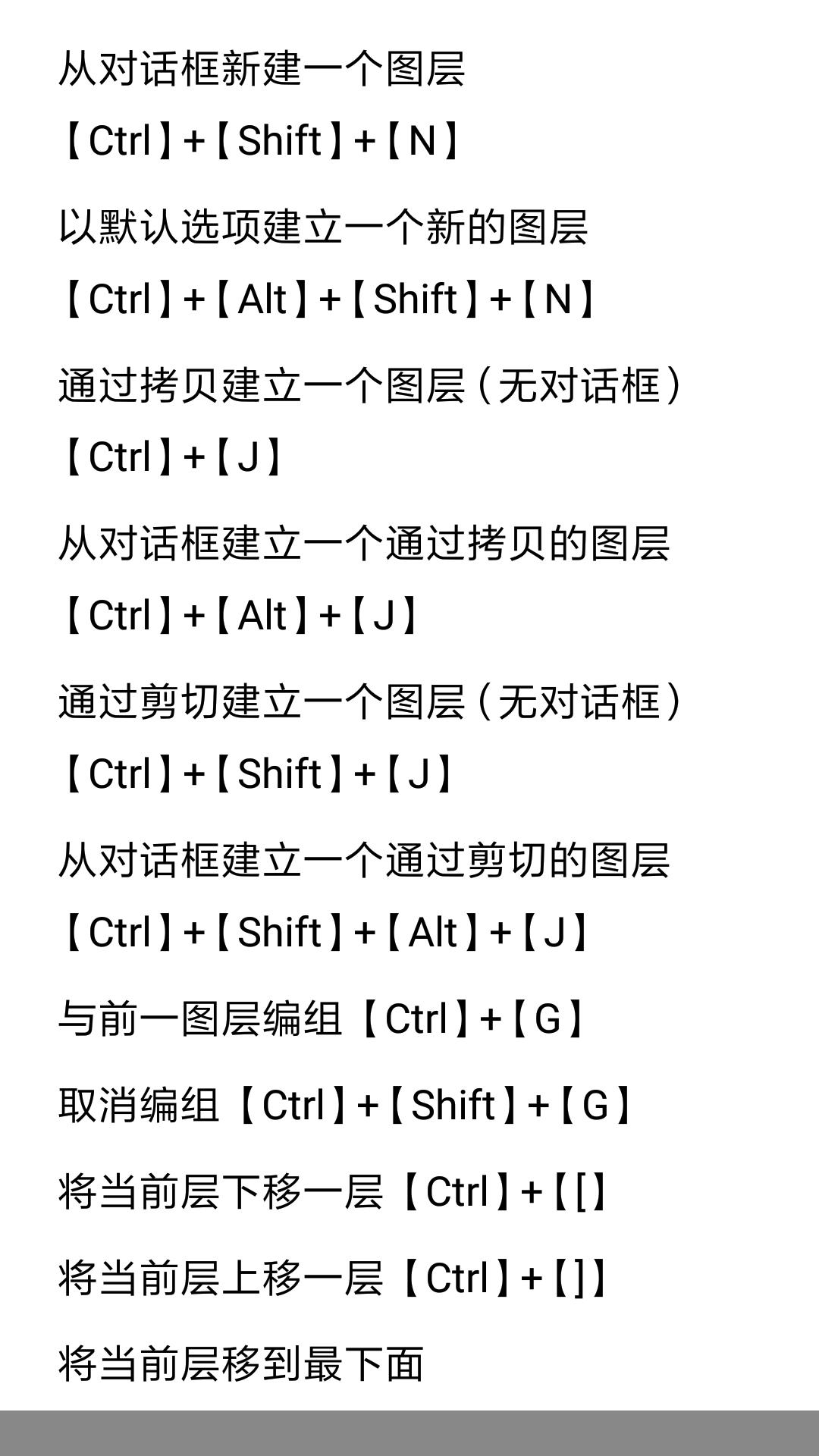 从对话框新建一个图层

【Ctrl】+【Shift】+【N】

以默认选项建立一个新的图层

【Ctrl】+【Alt】+【Shift】+【N】

通过拷贝建立一个图层（无对话框）

【Ctrl】+【J】

从对话框建立一个通过拷贝的图层

【Ctrl】+【Alt】+【J】

通过剪切建立一个图层（无对话框）

【Ctrl】+【Shift】+【J】

从对话框建立一个通过剪切的图层

【Ctrl】+【Shift】+【Alt】+【J】

与前一图层编组【Ctrl】+【G】

取消编组【Ctrl】+【Shift】+【G】

将当前层下移一层【Ctrl】+【[】

将当前层上移一层【Ctrl】+【]】

将当前层移到最下面